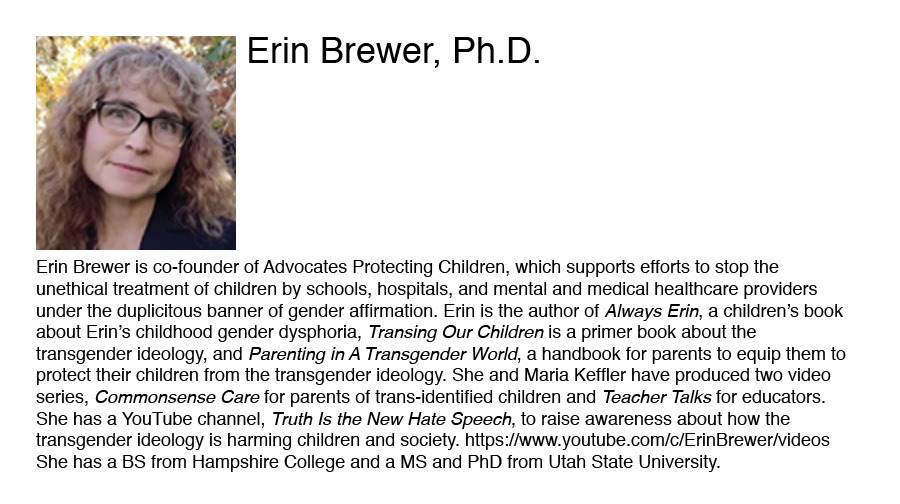 Erin Brewer, Ph.D.

Erin Brewer is co-founder of Advocates Protecting Children, which supports efforts to stop the unethical treatment of children by schools, hospitals, and mental and medical healthcare providers under the duplicitous banner of gender affirmation. Erin is the author of Always Erin, a children's book about Erin's childhood gender dysphoria, Transing Our Children is a primer book about the transgender ideology, and Parenting in A Transgender World, a handbook for parents to equip them to protect their children from the transgender ideology. She and Maria Keffler have produced two video series, Commonsense Care for parents of trans-identified children and Teacher Talks for educators. She has a YouTube channel, Truth Is the New Hate Speech, to raise awareness about how the transgender ideology is harming children and society. https://www.youtube.com/c/ErinBrewer/videos She has a BS from Hampshire College and a MS and PhD from Utah State University.